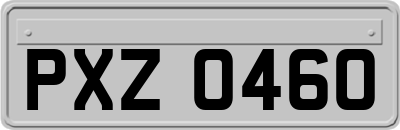 PXZ 0460